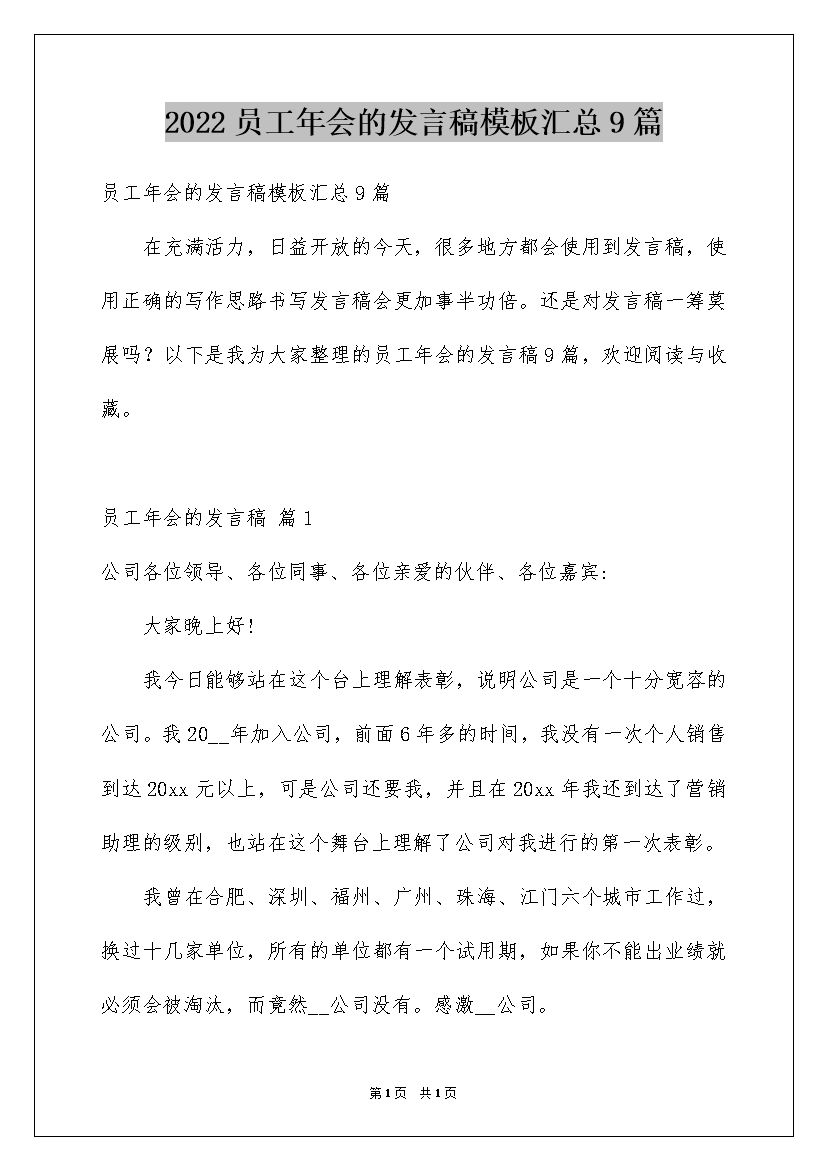 2022 员工年会的发言稿模板汇总 9 篇

员工年会的发言稿模板汇总 9 篇

在充满活力，日益开放的今天，很多地方都会使用到发言稿，使用正确的写作思路书写发言稿会更加事半功倍。还是对发言稿一筹莫展吗？以下是我为大家整理的员工年会的发言稿 9 篇，欢迎阅读与收藏。

员工年会的发言稿 篇 1

公司各位领导、各位同事、各位亲爱的伙伴、各位嘉宾：

大家晚上好！

我今日能够站在这个台上理解表彰，说明公司是一个十分宽容的公司。我 20__年加入公司，前面 6 年多的时间，我没有一次个人销售到达 20xx 元以上，可是公司还要我，并且在 20xx 年我还到达了营销助理的级别，也站在这个舞台上理解了公司对我进行的第一次表彰。

我曾在合肥、深圳、福州、广州、珠海、江门六个城市工作过，换过十几家单位，所有的单位都有一个试用期，如果你不能出业绩就必须会被淘汰，而竟然__公司没有。感激__公司。

第 1 页 共 1 页